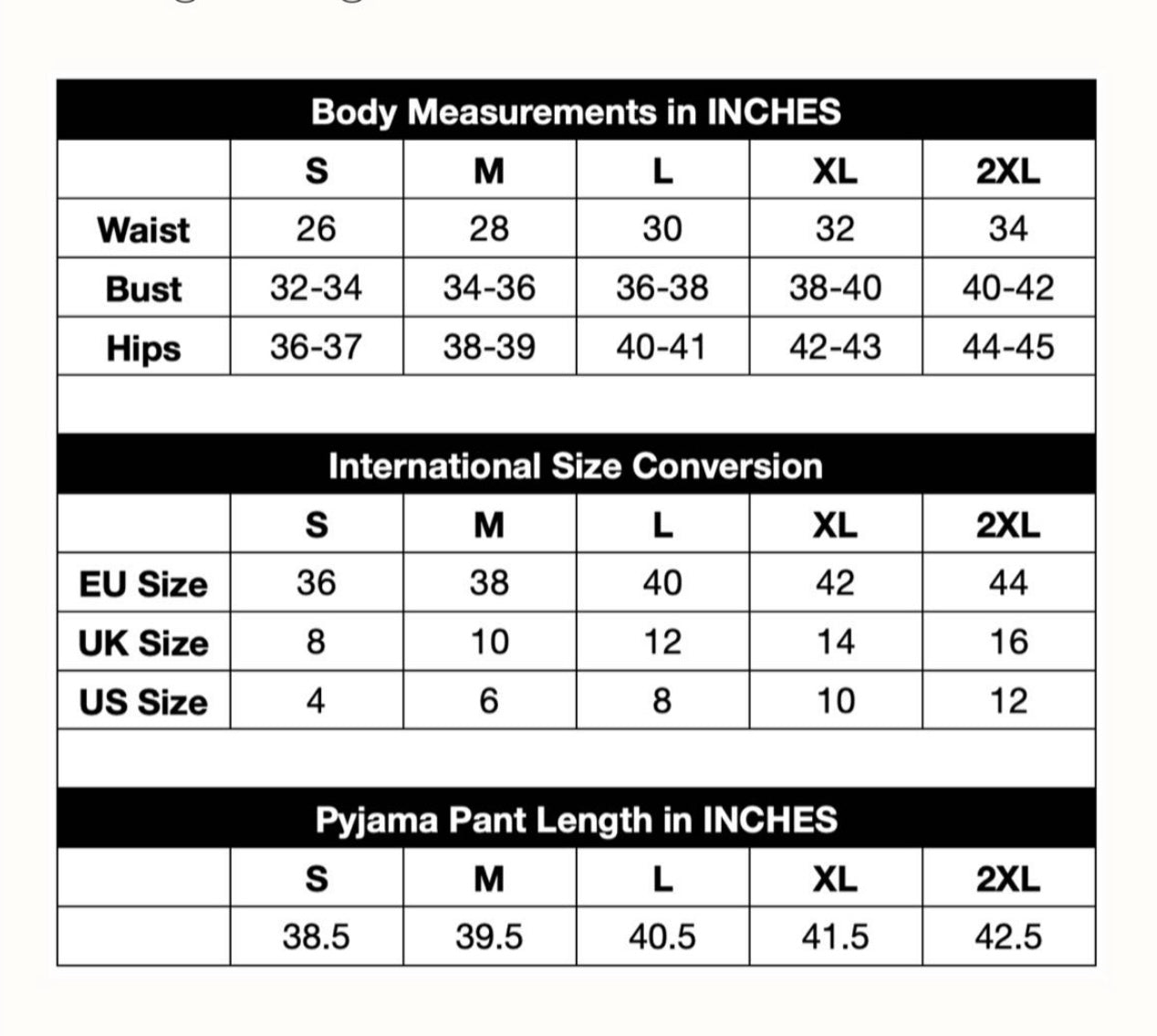 Body Measurements in INCHES

| | S | M | L | XL | 2XL |
|---|---|---|---|---|---|
| Waist | 26 | 28 | 30 | 32 | 34 |
| Bust | 32-34 | 34-36 | 36-38 | 38-40 | 40-42 |
| Hips | 36-37 | 38-39 | 40-41 | 42-43 | 44-45 |

International Size Conversion

| | S | M | L | XL | 2XL |
|---|---|---|---|---|---|
| EU Size | 36 | 38 | 40 | 42 | 44 |
| UK Size | 8 | 10 | 12 | 14 | 16 |
| US Size | 4 | 6 | 8 | 10 | 12 |

Pyjama Pant Length in INCHES

| | S | M | L | XL | 2XL |
|---|---|---|---|---|---|
| | 38.5 | 39.5 | 40.5 | 41.5 | 42.5 |